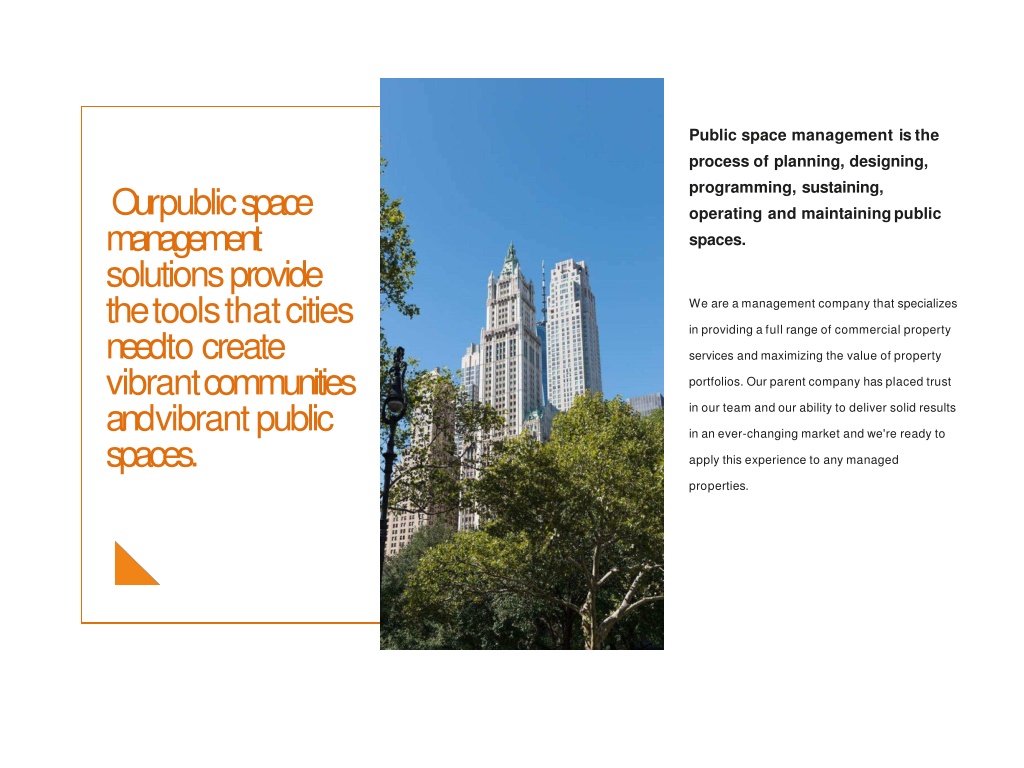 Ourpublic space management solutions provide the tools that cities needto create vibrant communities andvibrant public spaces.

Public space management is the process of planning, designing, programming, sustaining, operating and maintaining public spaces.

We are a management company that specializes in providing a full range of commercial property services and maximizing the value of property portfolios. Our parent company has placed trust in our team and our ability to deliver solid results in an ever-changing market and we're ready to apply this experience to any managed properties.